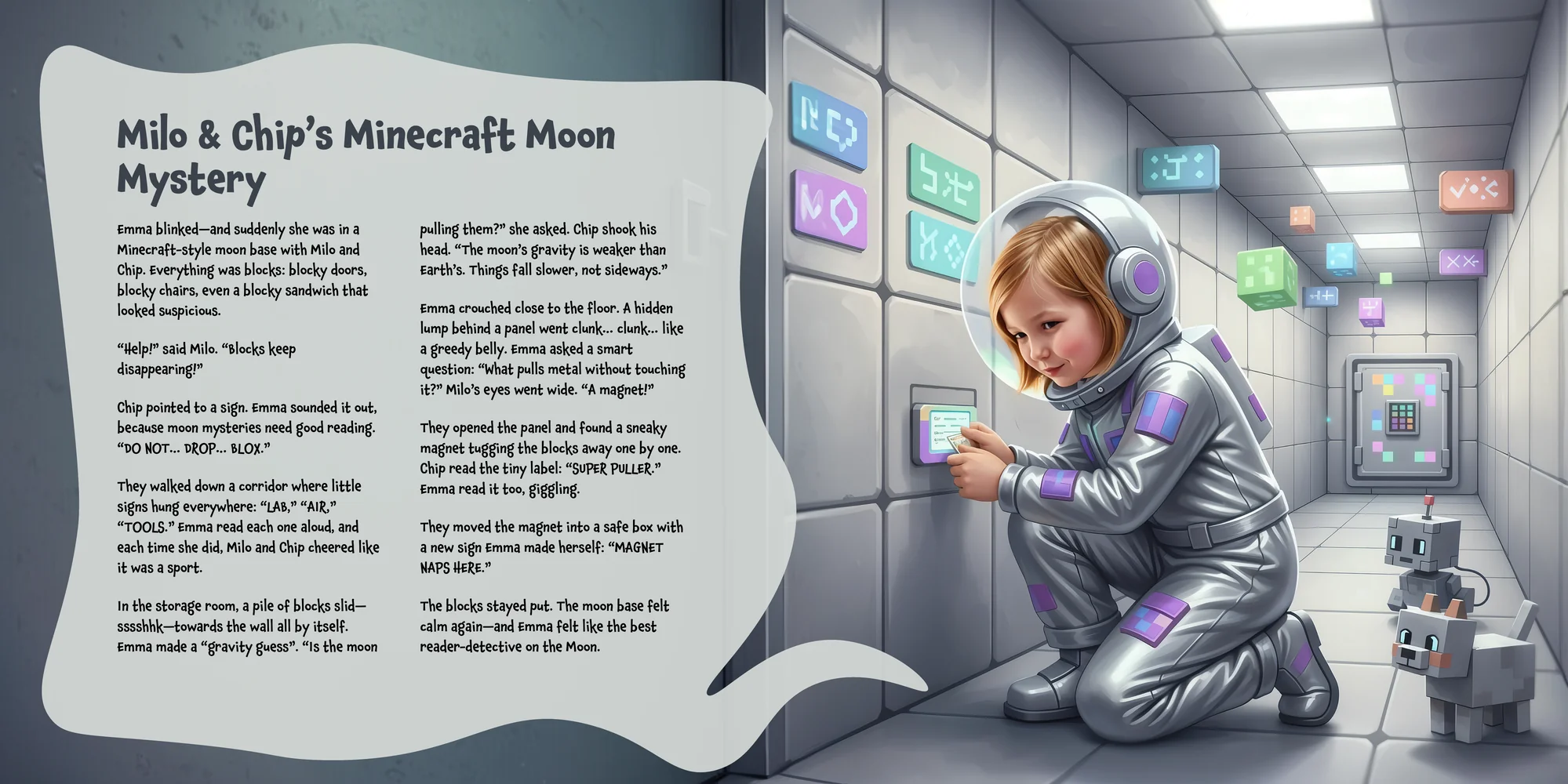 Milo & Chip's Minecraft Moon Mystery

Emma blinked—and suddenly she was in a Minecraft-style moon base with Milo and Chip. Everything was blocks: blocky doors, blocky chairs, even a blocky sandwich that looked suspicious.

"Help!" said Milo. "Blocks keep disappearing!"

Chip pointed to a sign. Emma sounded it out, because moon mysteries need good reading. "DO NOT... DROP... BLOX."

They walked down a corridor where little signs hung everywhere: "LAB," "AIR," "TOOLS." Emma read each one aloud, and each time she did, Milo and Chip cheered like it was a sport.

In the storage room, a pile of blocks slid—sssshhk—towards the wall all by itself. Emma made a "gravity guess". "Is the moon pulling them?" she asked. Chip shook his head. "The moon's gravity is weaker than Earth's. Things fall slower, not sideways."

Emma crouched close to the floor. A hidden lump behind a panel went clunk... clunk... like a greedy belly. Emma asked a smart question: "What pulls metal without touching it?" Milo's eyes went wide. "A magnet!"

They opened the panel and found a sneaky magnet tugging the blocks away one by one. Chip read the tiny label: "SUPER PULLER." Emma read it too, giggling.

They moved the magnet into a safe box with a new sign Emma made herself: "MAGNET NAPS HERE."

The blocks stayed put. The moon base felt calm again—and Emma felt like the best reader-detective on the Moon.